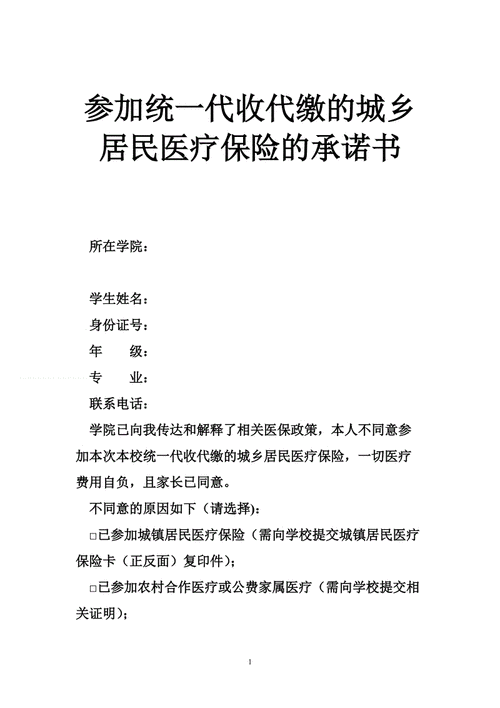 参加统一代收代缴的城乡居民医疗保险的承诺书

所在学院：

学生姓名：

身份证号：

年　　级：

专　　业：

联系电话：

学院已向我传达和解释了相关医保政策，本人不同意参加本次本校统一代收代缴的城乡居民医疗保险，一切医疗费用自负，且家长已同意。

不同意的原因如下（请选择）：

□已参加城镇居民医疗保险（需向学校提交城镇居民医疗保险卡（正反面）复印件）；

□已参加农村合作医疗或公费家属医疗（需向学校提交相关证明）；

1